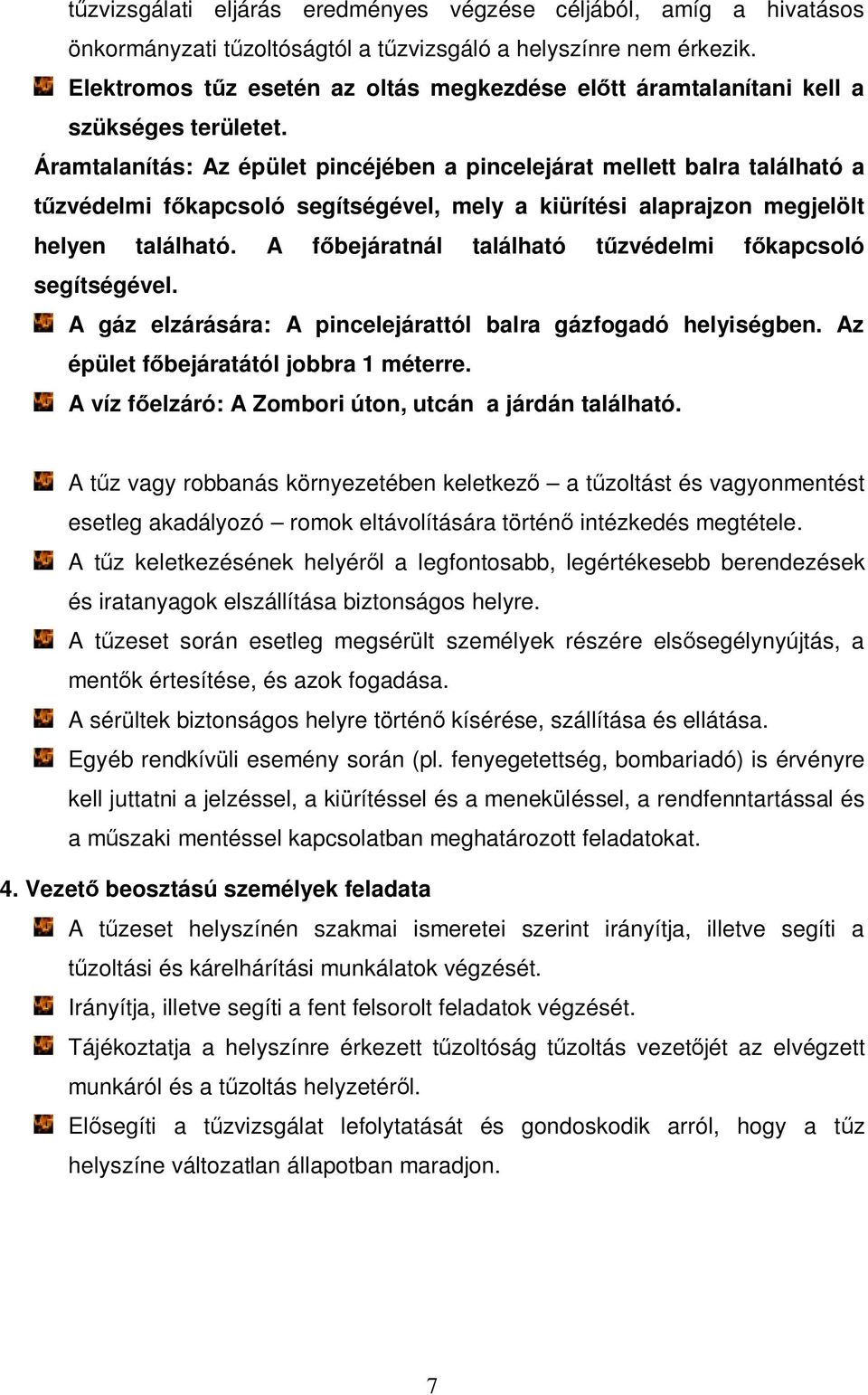 tűzvizsgálati eljárás eredményes végzése céljából, amíg a hivatásos önkormányzati tűzoltóságtól a tűzvizsgáló a helyszínre nem érkezik.

Elektromos tűz esetén az oltás megkezdése előtt áramtalanítani kell a szükséges területet.

Áramtalanítás: Az épület pincéjében a pincelejárat mellett balra található a tűzvédelmi főkapcsoló segítségével, mely a kiürítési alaprajzon megjelölt helyen található. A főbejáratnál található tűzvédelmi főkapcsoló segítségével.

A gáz elzárására: A pincelejárattól balra gázfogadó helyiségben. Az épület főbejáratától jobbra 1 méterre.

A víz főelzáró: A Zombori úton, utcán a járdán található.

A tűz vagy robbanás környezetében keletkező – a tűzoltást és vagyonmentést esetleg akadályozó – romok eltávolítására történő intézkedés megtétele.

A tűz keletkezésének helyéről a legfontosabb, legértékesebb berendezések és iratanyagok elszállítása biztonságos helyre.

A tűzeset során esetleg megsérült személyek részére elsősegélynyújtás, a mentők értesítése, és azok fogadása.

A sérültek biztonságos helyre történő kísérése, szállítása és ellátása.

Egyéb rendkívüli esemény során (pl. fenyegetettség, bombariadó) is érvényre kell juttatni a jelzéssel, a kiürítéssel és a meneküléssel, a rendfenntartással és a műszaki mentéssel kapcsolatban meghatározott feladatokat.

4. Vezető beosztású személyek feladata

A tűzeset helyszínén szakmai ismeretei szerint irányítja, illetve segíti a tűzoltási és kárelhárítási munkálatok végzését.

Irányítja, illetve segíti a fent felsorolt feladatok végzését.

Tájékoztatja a helyszínre érkezett tűzoltóság tűzoltás vezetőjét az elvégzett munkáról és a tűzoltás helyzetéről.

Elősegíti a tűzvizsgálat lefolytatását és gondoskodik arról, hogy a tűz helyszíne változatlan állapotban maradjon.

7